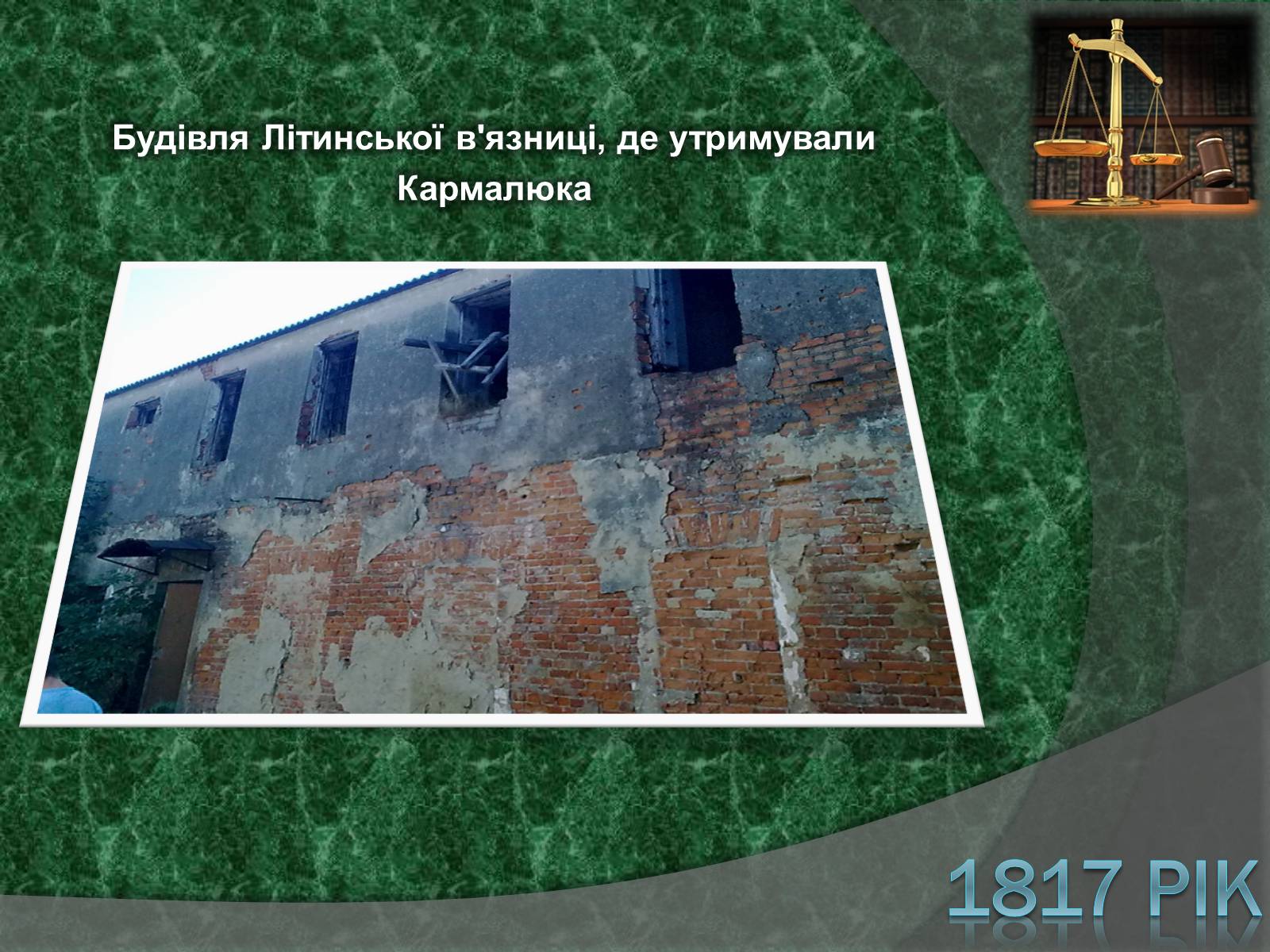 Будівля Літинської в'язниці, де утримували Кармалюка

1817 РІК